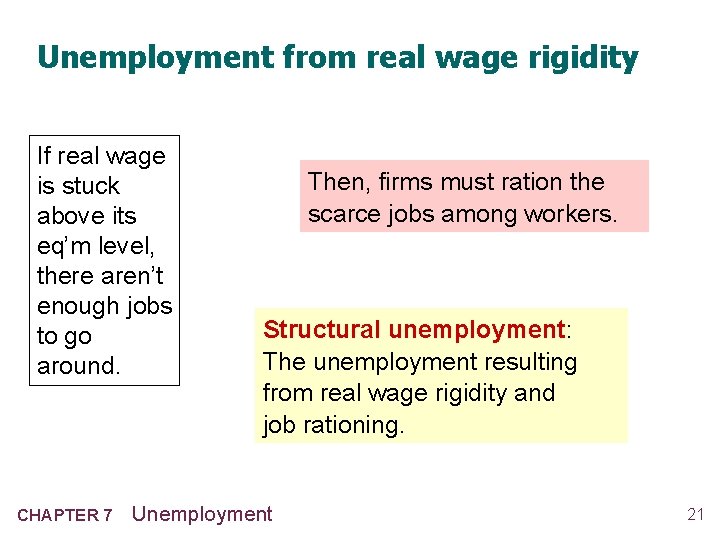 Unemployment from real wage rigidity

If real wage is stuck above its eq'm level, there aren't enough jobs to go around.

Then, firms must ration the scarce jobs among workers.

Structural unemployment: The unemployment resulting from real wage rigidity and job rationing.

CHAPTER 7 Unemployment

21